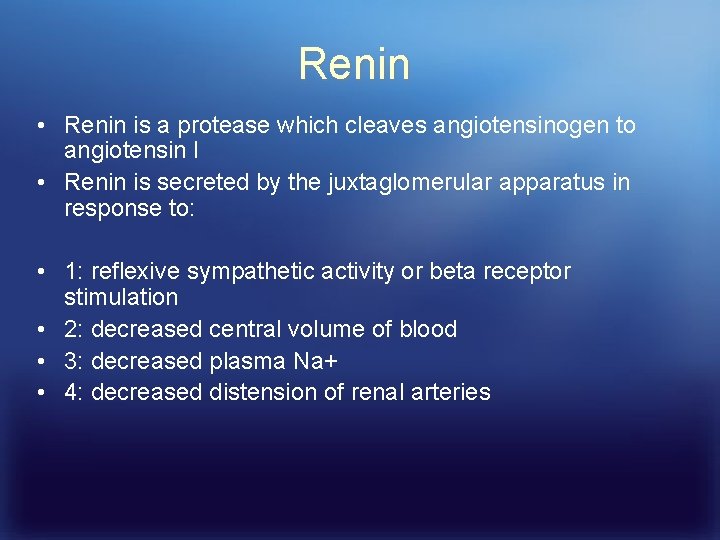 Renin

• Renin is a protease which cleaves angiotensinogen to angiotensin I
• Renin is secreted by the juxtaglomerular apparatus in response to:

• 1: reflexive sympathetic activity or beta receptor stimulation
• 2: decreased central volume of blood
• 3: decreased plasma Na+
• 4: decreased distension of renal arteries